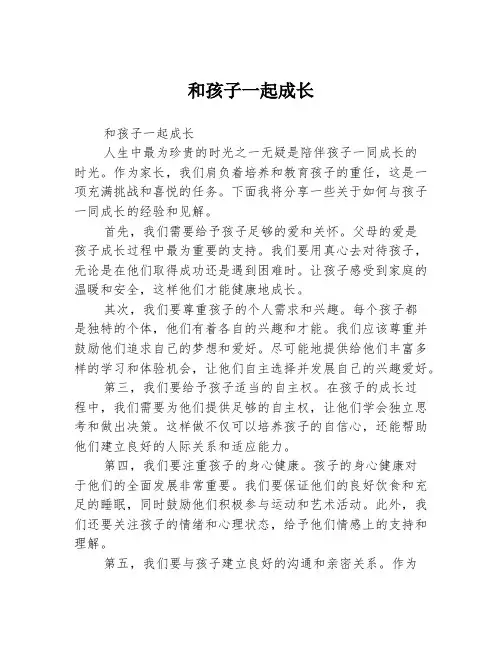 和孩子一起成长

和孩子一起成长

人生中最为珍贵的时光之一无疑是陪伴孩子一同成长的时光。作为家长，我们肩负着培养和教育孩子的重任，这是一项充满挑战和喜悦的任务。下面我将分享一些关于如何与孩子一同成长的经验和见解。

首先，我们需要给予孩子足够的爱和关怀。父母的爱是孩子成长过程中最为重要的支持。我们要用真心去对待孩子，无论是在他们取得成功还是遇到困难时。让孩子感受到家庭的温暖和安全，这样他们才能健康地成长。

其次，我们要尊重孩子的个人需求和兴趣。每个孩子都是独特的个体，他们有着各自的兴趣和才能。我们应该尊重并鼓励他们追求自己的梦想和爱好。尽可能地提供给他们丰富多样的学习和体验机会，让他们自主选择并发展自己的兴趣爱好。

第三，我们要给予孩子适当的自主权。在孩子的成长过程中，我们需要为他们提供足够的自主权，让他们学会独立思考和做出决策。这样做不仅可以培养孩子的自信心，还能帮助他们建立良好的人际关系和适应能力。

第四，我们要注重孩子的身心健康。孩子的身心健康对于他们的全面发展非常重要。我们要保证他们的良好饮食和充足的睡眠，同时鼓励他们积极参与运动和艺术活动。此外，我们还要关注孩子的情绪和心理状态，给予他们情感上的支持和理解。

第五，我们要与孩子建立良好的沟通和亲密关系。作为